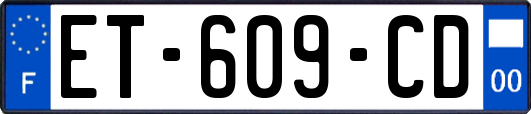 F

ET-609-CD

00